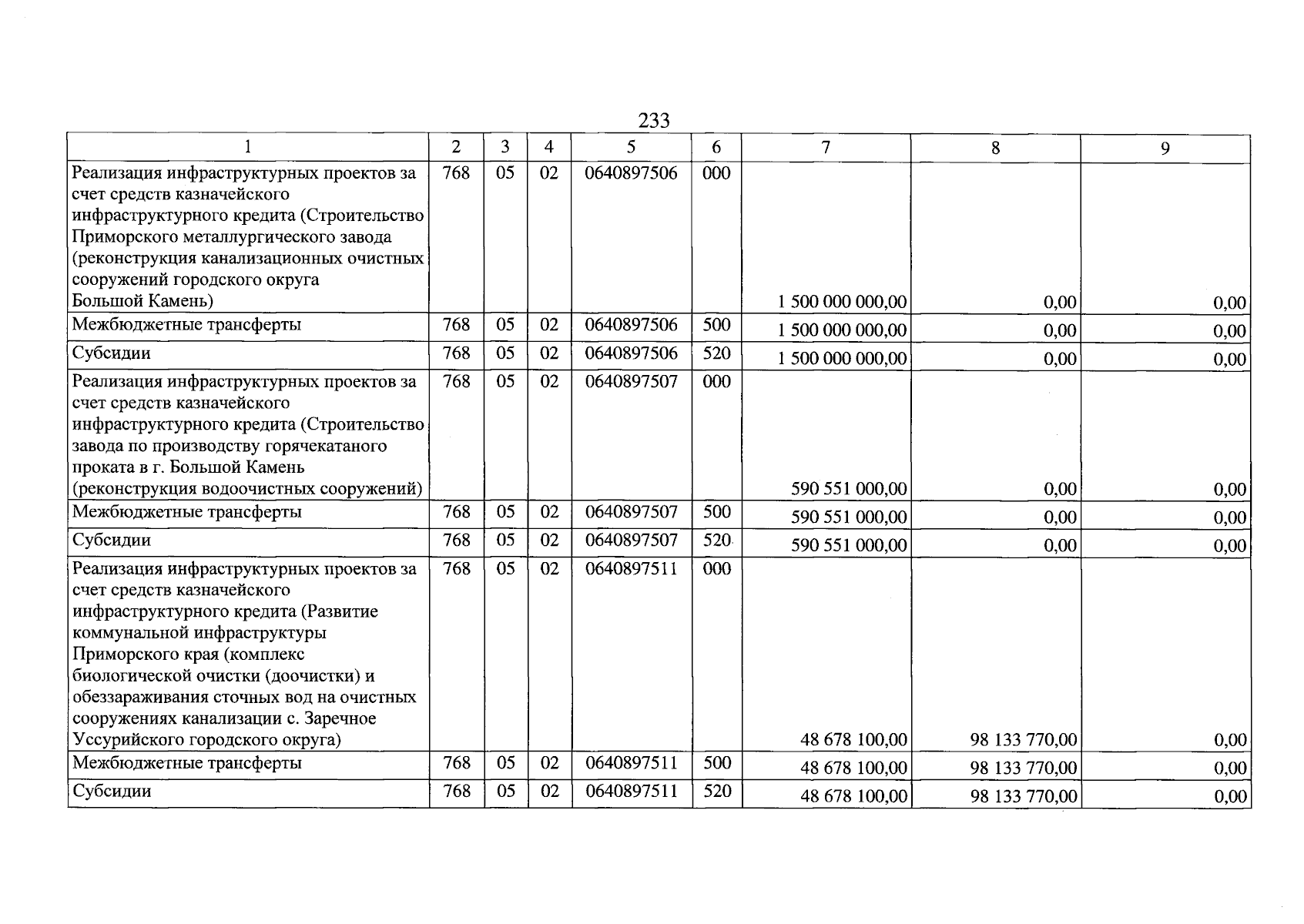 233

| 1 | 2 | 3 | 4 | 5 | 6 | 7 | 8 | 9 |
|---|---|---|---|---|---|---|---|---|
| Реализация инфраструктурных проектов за счет средств казначейского инфраструктурного кредита (Строительство Приморского металлургического завода (реконструкция канализационных очистных сооружений городского округа Большой Камень) | 768 | 05 | 02 | 0640897506 | 000 | 1 500 000 000,00 | 0,00 | 0,00 |
| Межбюджетные трансферты | 768 | 05 | 02 | 0640897506 | 500 | 1 500 000 000,00 | 0,00 | 0,00 |
| Субсидии | 768 | 05 | 02 | 0640897506 | 520 | 1 500 000 000,00 | 0,00 | 0,00 |
| Реализация инфраструктурных проектов за счет средств казначейского инфраструктурного кредита (Строительство завода по производству горячекатаного проката в г. Большой Камень (реконструкция водоочистных сооружений) | 768 | 05 | 02 | 0640897507 | 000 | 590 551 000,00 | 0,00 | 0,00 |
| Межбюджетные трансферты | 768 | 05 | 02 | 0640897507 | 500 | 590 551 000,00 | 0,00 | 0,00 |
| Субсидии | 768 | 05 | 02 | 0640897507 | 520 | 590 551 000,00 | 0,00 | 0,00 |
| Реализация инфраструктурных проектов за счет средств казначейского инфраструктурного кредита (Развитие коммунальной инфраструктуры Приморского края (комплекс биологической очистки (доочистки) и обеззараживания сточных вод на очистных сооружениях канализации с. Заречное Уссурийского городского округа) | 768 | 05 | 02 | 0640897511 | 000 | 48 678 100,00 | 98 133 770,00 | 0,00 |
| Межбюджетные трансферты | 768 | 05 | 02 | 0640897511 | 500 | 48 678 100,00 | 98 133 770,00 | 0,00 |
| Субсидии | 768 | 05 | 02 | 0640897511 | 520 | 48 678 100,00 | 98 133 770,00 | 0,00 |